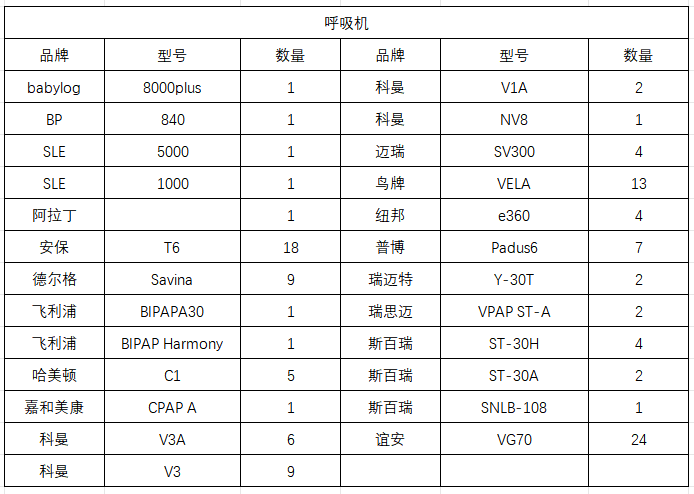 呼吸机

| 品牌 | 型号 | 数量 | 品牌 | 型号 | 数量 |
|---|---|---|---|---|---|
| babylog | 8000plus | 1 | 科曼 | V1A | 2 |
| BP | 840 | 1 | 科曼 | NV8 | 1 |
| SLE | 5000 | 1 | 迈瑞 | SV300 | 4 |
| SLE | 1000 | 1 | 鸟牌 | VELA | 13 |
| 阿拉丁 | | 1 | 纽邦 | e360 | 4 |
| 安保 | T6 | 18 | 普博 | Padus6 | 7 |
| 德尔格 | Savina | 9 | 瑞迈特 | Y-30T | 2 |
| 飞利浦 | BIPAPA30 | 1 | 瑞思迈 | VPAP ST-A | 2 |
| 飞利浦 | BIPAP Harmony | 1 | 斯百瑞 | ST-30H | 4 |
| 哈美顿 | C1 | 5 | 斯百瑞 | ST-30A | 2 |
| 嘉和美康 | CPAP A | 1 | 斯百瑞 | SNLB-108 | 1 |
| 科曼 | V3A | 6 | 谊安 | VG70 | 24 |
| 科曼 | V3 | 9 | | | |